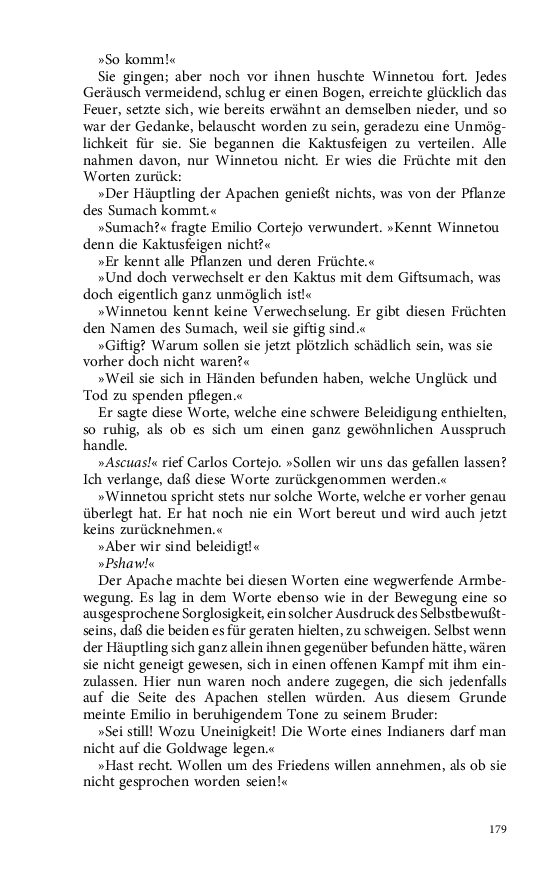 »So komm!«

Sie gingen; aber noch vor ihnen huschte Winnetou fort. Jedes Geräusch vermeidend, schlug er einen Bogen, erreichte glücklich das Feuer, setzte sich, wie bereits erwähnt an demselben nieder, und so war der Gedanke, belauscht worden zu sein, geradezu eine Unmöglichkeit für sie. Sie begannen die Kaktusfeigen zu verteilen. Alle nahmen davon, nur Winnetou nicht. Er wies die Früchte mit den Worten zurück:

»Der Häuptling der Apachen genießt nichts, was von der Pflanze des Sumach kommt.«

»Sumach?« fragte Emilio Cortejo verwundert. »Kennt Winnetou denn die Kaktusfeigen nicht?«

»Er kennt alle Pflanzen und deren Früchte.«

»Und doch verwechselt er den Kaktus mit dem Giftsumach, was doch eigentlich ganz unmöglich ist!«

»Winnetou kennt keine Verwechselung. Er gibt diesen Früchten den Namen des Sumach, weil sie giftig sind.«

»Giftig? Warum sollen sie jetzt plötzlich schädlich sein, was sie vorher doch nicht waren?«

»Weil sie sich in Händen befunden haben, welche Unglück und Tod zu spenden pflegen.«

Er sagte diese Worte, welche eine schwere Beleidigung enthielten, so ruhig, als ob es sich um einen ganz gewöhnlichen Ausspruch handle.

»Ascuas!« rief Carlos Cortejo. »Sollen wir uns das gefallen lassen? Ich verlange, daß diese Worte zurückgenommen werden.«

»Winnetou spricht stets nur solche Worte, welche er vorher genau überlegt hat. Er hat noch nie ein Wort bereut und wird auch jetzt keins zurücknehmen.«

»Aber wir sind beleidigt!«

»Pshaw!«

Der Apache machte bei diesen Worten eine wegwerfende Armbewegung. Es lag in dem Worte ebenso wie in der Bewegung eine so ausgesprochene Sorglosigkeit, ein solcher Ausdruck des Selbstbewußtseins, daß die beiden es für geraten hielten, zu schweigen. Selbst wenn der Häuptling sich ganz allein ihnen gegenüber befunden hätte, wären sie nicht geneigt gewesen, sich in einen offenen Kampf mit ihm einzulassen. Hier nun waren noch andere zugegen, die sich jedenfalls auf die Seite des Apachen stellen würden. Aus diesem Grunde meinte Emilio in beruhigendem Tone zu seinem Bruder:

»Sei still! Wozu Uneinigkeit! Die Worte eines Indianers darf man nicht auf die Goldwage legen.«

»Hast recht. Wollen um des Friedens willen annehmen, als ob sie nicht gesprochen worden seien!«

179